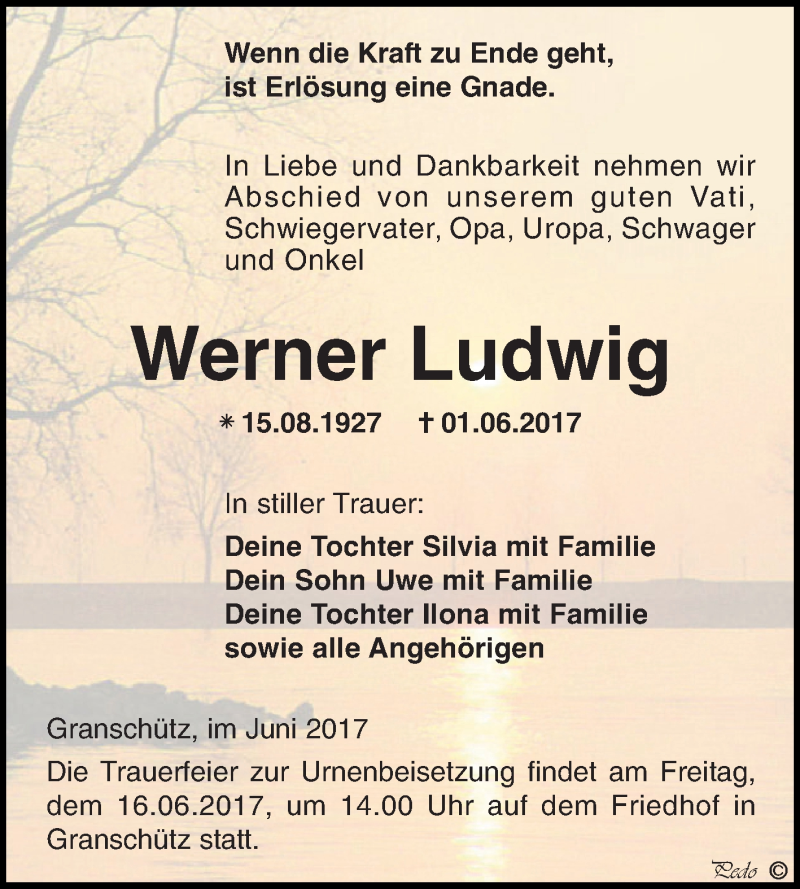 Wenn die Kraft zu Ende geht,
ist Erlösung eine Gnade.

In Liebe und Dankbarkeit nehmen wir Abschied von unserem guten Vati, Schwiegervater, Opa, Uropa, Schwager und Onkel

Werner Ludwig

* 15.08.1927 † 01.06.2017

In stiller Trauer:

Deine Tochter Silvia mit Familie
Dein Sohn Uwe mit Familie
Deine Tochter Ilona mit Familie
sowie alle Angehörigen

Granschütz, im Juni 2017

Die Trauerfeier zur Urnenbeisetzung findet am Freitag, dem 16.06.2017, um 14.00 Uhr auf dem Friedhof in Granschütz statt.

Pedo ©